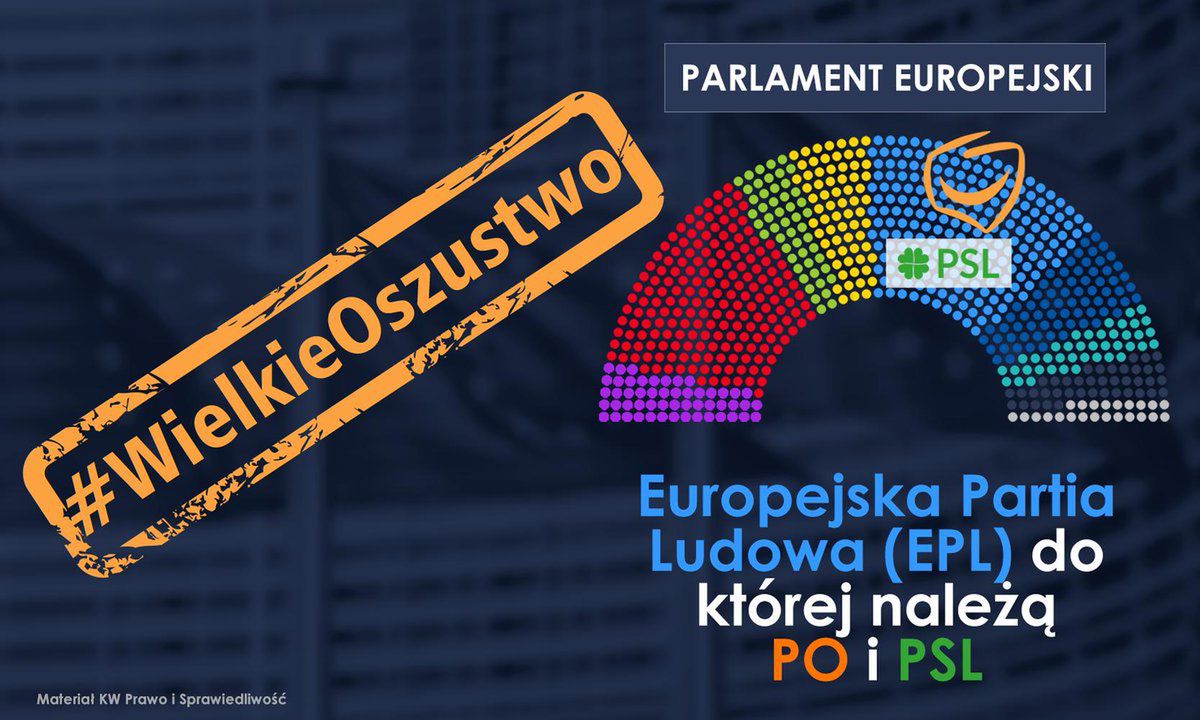 #WielkieOszustwo

PARLAMENT EUROPEJSKI

PSL

Europejska Partia Ludowa (EPL) do której należą PO i PSL

Materiał KW Prawo i Sprawiedliwość